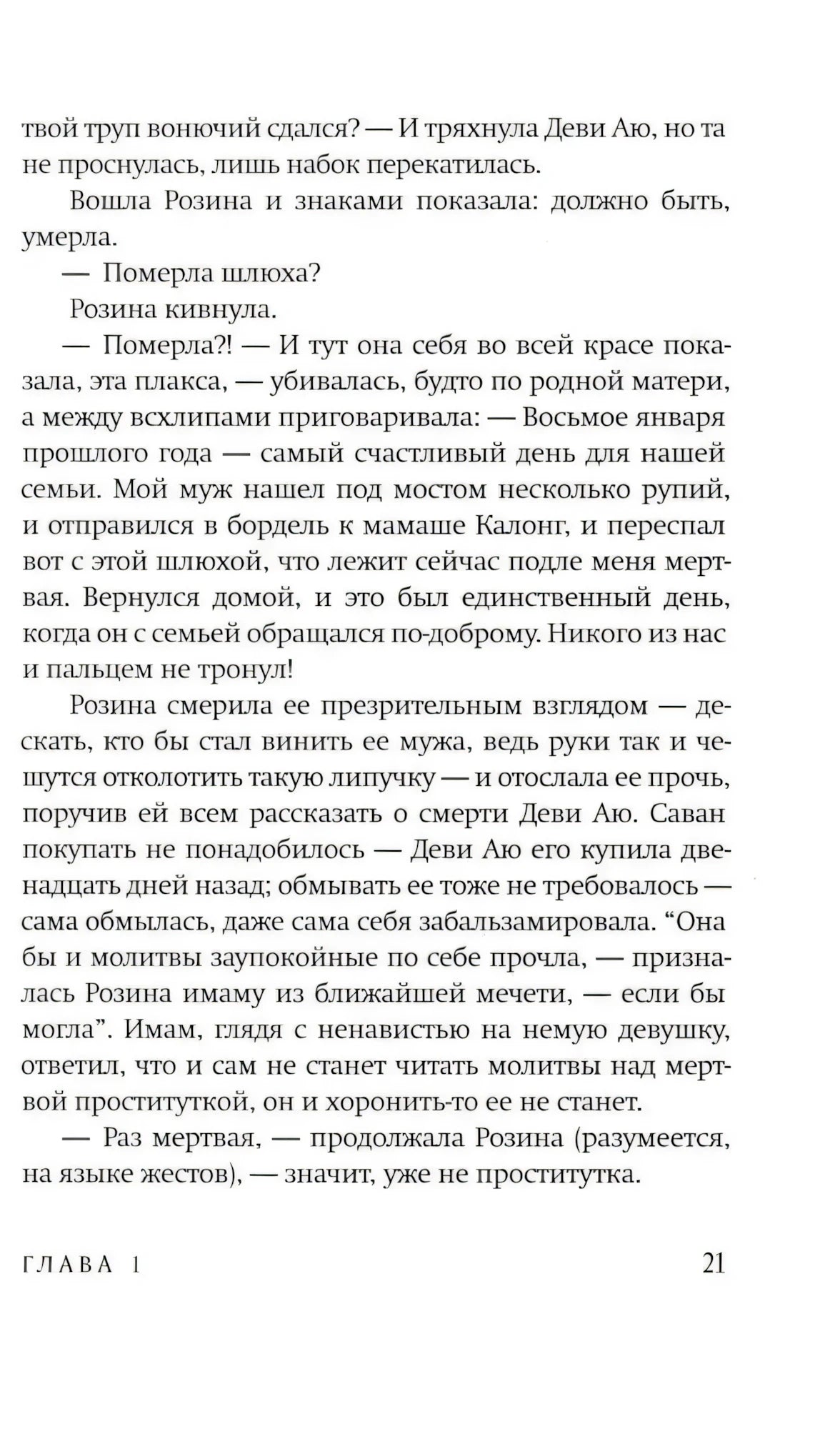 твой труп вонючий сдался? — И тряхнула Деви Аю, но та не проснулась, лишь набок перекатилась.

Вошла Розина и знаками показала: должно быть, умерла.

— Померла шлюха?

Розина кивнула.

— Померла?! — И тут она себя во всей красе показала, эта плакса, — убивалась, будто по родной матери, а между всхлипами приговаривала: — Восьмое января прошлого года — самый счастливый день для нашей семьи. Мой муж нашел под мостом несколько рупий, и отправился в бордель к мамаше Калонг, и переспал вот с этой шлюхой, что лежит сейчас подле меня мертвая. Вернулся домой, и это был единственный день, когда он с семьей обращался по-доброму. Никого из нас и пальцем не тронул!

Розина смерила ее презрительным взглядом — дескать, кто бы стал винить ее мужа, ведь руки так и чешутся отколотить такую липучку — и отослала ее прочь, поручив ей всем рассказать о смерти Деви Аю. Саван покупать не понадобилось — Деви Аю его купила двенадцать дней назад; обмывать ее тоже не требовалось — сама обмылась, даже сама себя забальзамировала. “Она бы и молитвы заупокойные по себе прочла, — призналась Розина имаму из ближайшей мечети, — если бы могла”. Имам, глядя с ненавистью на немую девушку, ответил, что и сам не станет читать молитвы над мертвой проституткой, он и хоронить-то ее не станет.

— Раз мертвая, — продолжала Розина (разумеется, на языке жестов), — значит, уже не проститутка.

ГЛАВА 1 21